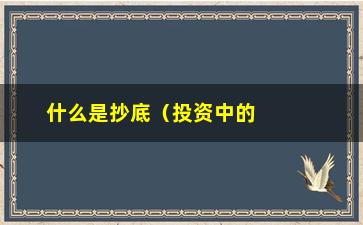 什么是抄底（投资中的